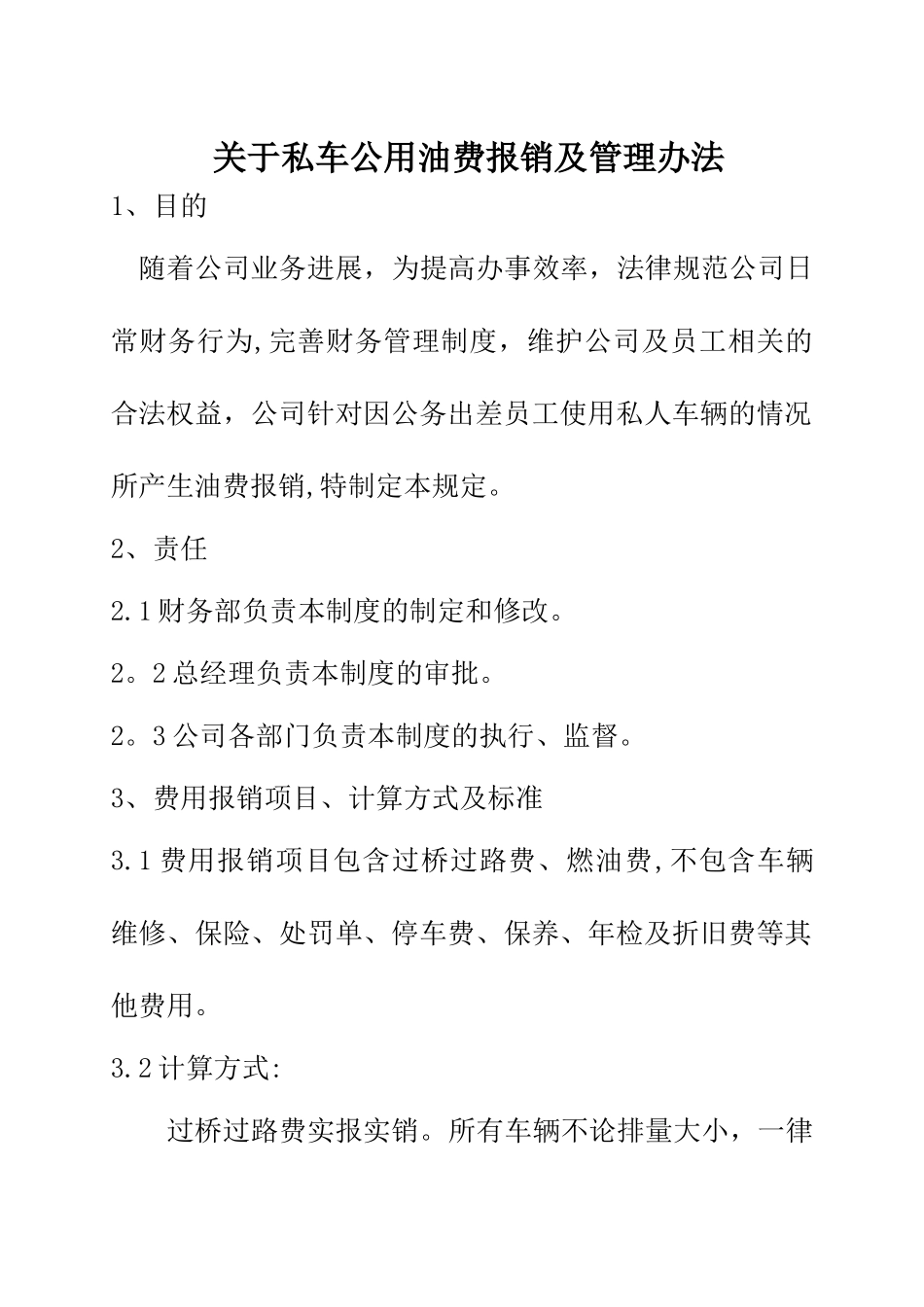 关于私车公用油费报销及管理办法

1、目的

随着公司业务进展，为提高办事效率，法律规范公司日常财务行为,完善财务管理制度，维护公司及员工相关的合法权益，公司针对因公务出差员工使用私人车辆的情况所产生油费报销,特制定本规定。

2、责任

2.1财务部负责本制度的制定和修改。

2。2总经理负责本制度的审批。

2。3公司各部门负责本制度的执行、监督。

3、费用报销项目、计算方式及标准

3.1费用报销项目包含过桥过路费、燃油费,不包含车辆维修、保险、处罚单、停车费、保养、年检及折旧费等其他费用。

3.2计算方式:

过桥过路费实报实销。所有车辆不论排量大小，一律